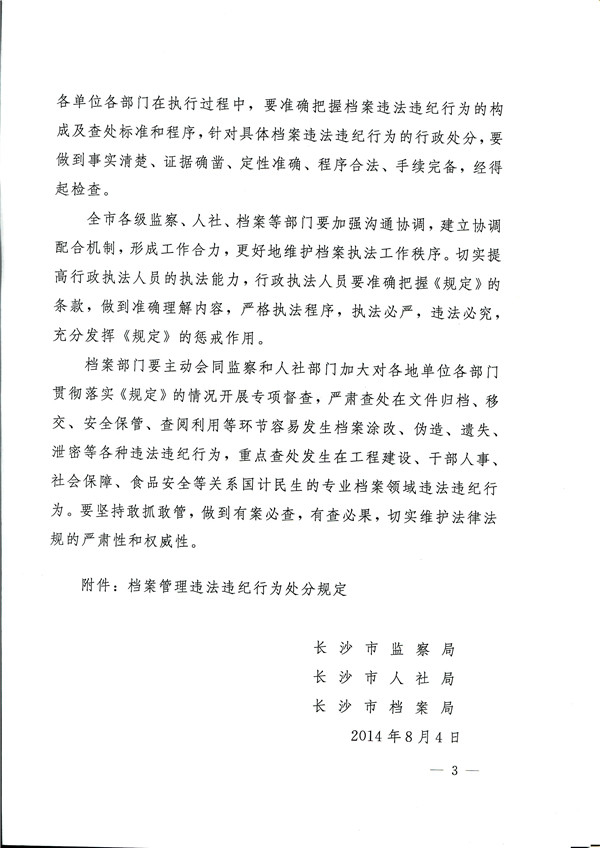 各单位各部门在执行过程中，要准确把握档案违法违纪行为的构成及查处标准和程序，针对具体档案违法违纪行为的行政处分，要做到事实清楚、证据确凿、定性准确、程序合法、手续完备，经得起检查。

全市各级监察、人社、档案等部门要加强沟通协调，建立协调配合机制，形成工作合力，更好地维护档案执法工作秩序。切实提高行政执法人员的执法能力，行政执法人员要准确把握《规定》的条款，做到准确理解内容，严格执法程序，执法必严，违法必究，充分发挥《规定》的惩戒作用。

档案部门要主动会同监察和人社部门加大对各地单位各部门贯彻落实《规定》的情况开展专项督查，严肃查处在文件归档、移交、安全保管、查阅利用等环节容易发生档案涂改、伪造、遗失、泄密等各种违法违纪行为，重点查处发生在工程建设、干部人事、社会保障、食品安全等关系国计民生的专业档案领域违法违纪行为。要坚持敢抓敢管，做到有案必查，有查必果，切实维护法律法规的严肃性和权威性。

附件：档案管理违法违纪行为处分规定

长沙市监察局
长沙市人社局
长沙市档案局
2014年8月4日

— 3 —